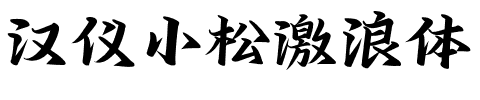 汉仪小松激浪体